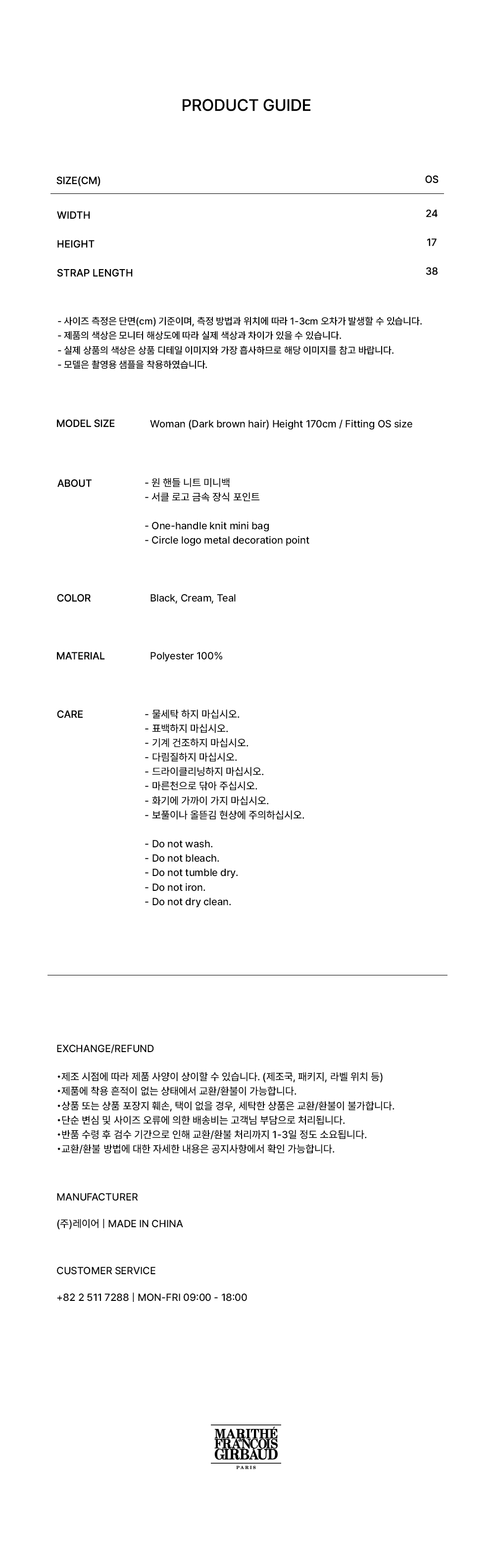 PRODUCT GUIDE

| SIZE(CM) | OS |
|---|---|
| WIDTH | 24 |
| HEIGHT | 17 |
| STRAP LENGTH | 38 |

- 사이즈 측정은 단면(cm) 기준이며, 측정 방법과 위치에 따라 1-3cm 오차가 발생할 수 있습니다.
- 제품의 색상은 모니터 해상도에 따라 실제 색상과 차이가 있을 수 있습니다.
- 실제 상품의 색상은 상품 디테일 이미지와 가장 흡사하므로 해당 이미지를 참고 바랍니다.
- 모델은 촬영용 샘플을 착용하였습니다.

MODEL SIZE Woman (Dark brown hair) Height 170cm / Fitting OS size

ABOUT
- 원 핸들 니트 미니백
- 서클 로고 금속 장식 포인트

- One-handle knit mini bag
- Circle logo metal decoration point

COLOR Black, Cream, Teal

MATERIAL Polyester 100%

CARE
- 물세탁 하지 마십시오.
- 표백하지 마십시오.
- 기계 건조하지 마십시오.
- 다림질하지 마십시오.
- 드라이클리닝하지 마십시오.
- 마른천으로 닦아 주십시오.
- 화기에 가까이 가지 마십시오.
- 보풀이나 올뜯김 현상에 주의하십시오.

- Do not wash.
- Do not bleach.
- Do not tumble dry.
- Do not iron.
- Do not dry clean.

EXCHANGE/REFUND

•제조 시점에 따라 제품 사양이 상이할 수 있습니다. (제조국, 패키지, 라벨 위치 등)
•제품에 착용 흔적이 없는 상태에서 교환/환불이 가능합니다.
•상품 또는 상품 포장지 훼손, 택이 없을 경우, 세탁한 상품은 교환/환불이 불가합니다.
•단순 변심 및 사이즈 오류에 의한 배송비는 고객님 부담으로 처리됩니다.
•반품 수령 후 검수 기간으로 인해 교환/환불 처리까지 1-3일 정도 소요됩니다.
•교환/환불 방법에 대한 자세한 내용은 공지사항에서 확인 가능합니다.

MANUFACTURER

(주)레이어 | MADE IN CHINA

CUSTOMER SERVICE

+82 2 511 7288 | MON-FRI 09:00 - 18:00

MARITHÉ FRANÇOIS GIRBAUD
PARIS